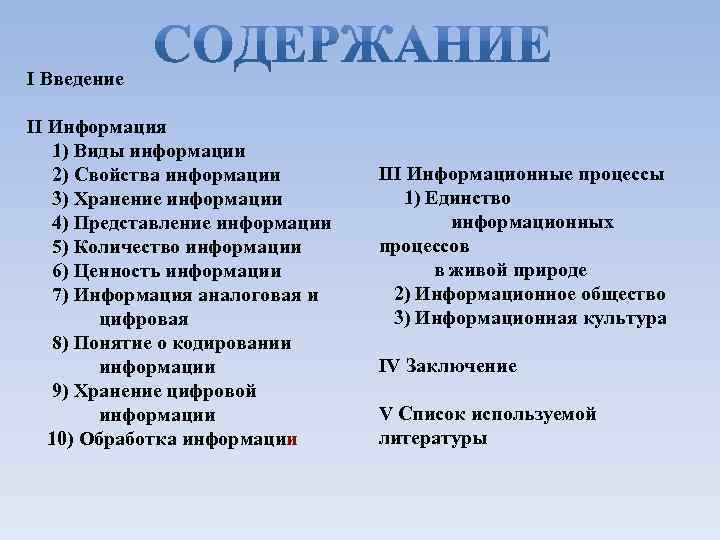 СОДЕРЖАНИЕ

I Введение

II Информация
1) Виды информации
2) Свойства информации
3) Хранение информации
4) Представление информации
5) Количество информации
6) Ценность информации
7) Информация аналоговая и цифровая
8) Понятие о кодировании информации
9) Хранение цифровой информации
10) Обработка информации

III Информационные процессы
1) Единство информационных процессов в живой природе
2) Информационное общество
3) Информационная культура

IV Заключение

V Список используемой литературы